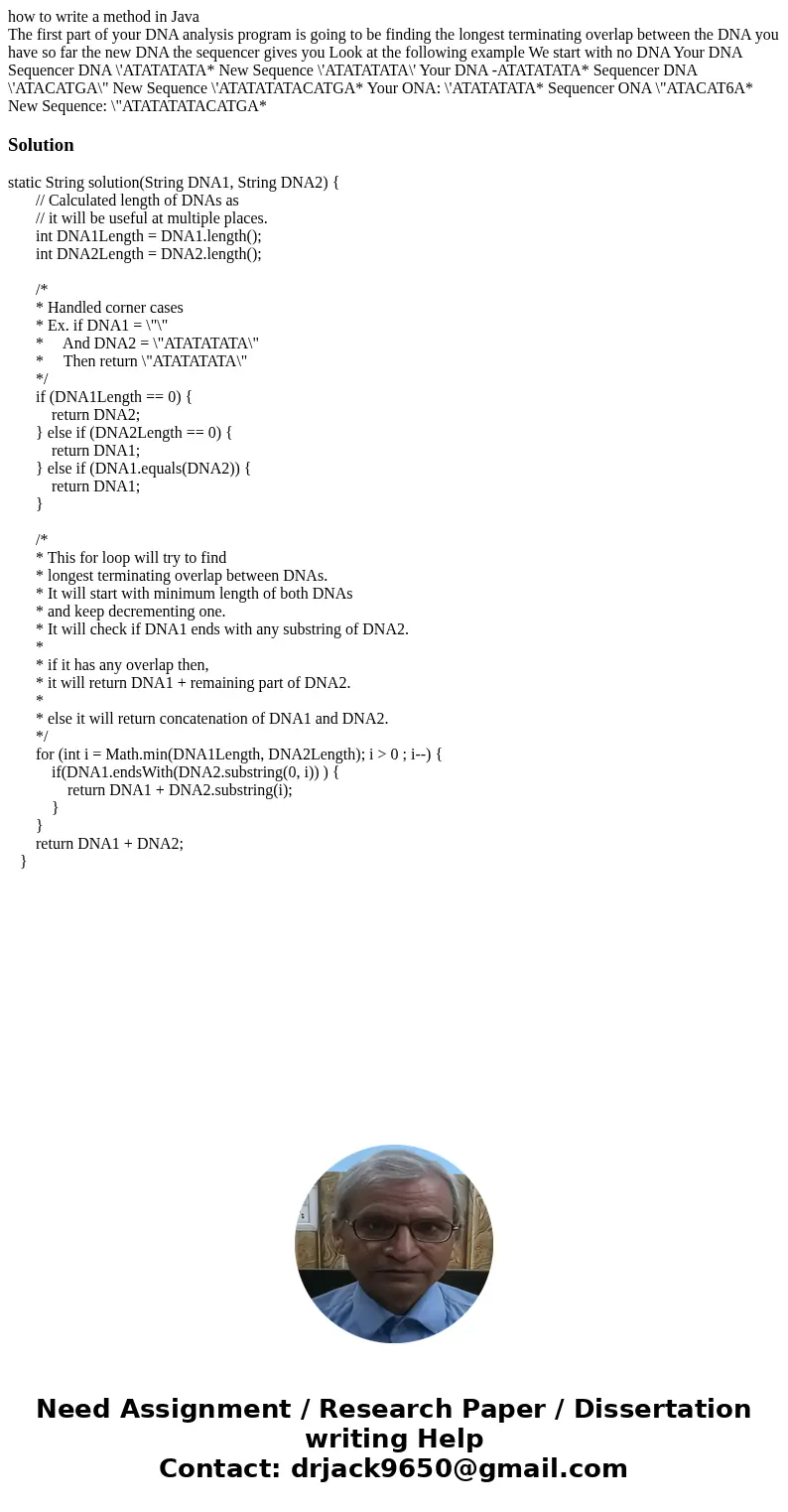 how to write a method in Java
The first part of your DNA analysis program is going to be finding the longest terminating overlap between the DNA you have so far the new DNA the sequencer gives you Look at the following example We start with no DNA Your DNA Sequencer DNA \'ATATATATA* New Sequence \'ATATATATA\' Your DNA -ATATATATA* Sequencer DNA \'ATACATGA\" New Sequence \'ATATATATACATGA* Your ONA: \'ATATATATA* Sequencer ONA \"ATACAT6A* New Sequence: \"ATATATATACATGA*

Solution

static String solution(String DNA1, String DNA2) {
// Calculated length of DNAs as
// it will be useful at multiple places.
int DNA1Length = DNA1.length();
int DNA2Length = DNA2.length();

/*
* Handled corner cases
* Ex. if DNA1 = \"\"
* And DNA2 = \"ATATATATA\"
* Then return \"ATATATATA\"
*/
if (DNA1Length == 0) {
return DNA2;
} else if (DNA2Length == 0) {
return DNA1;
} else if (DNA1.equals(DNA2)) {
return DNA1;
}

/*
* This for loop will try to find
* longest terminating overlap between DNAs.
* It will start with minimum length of both DNAs
* and keep decrementing one.
* It will check if DNA1 ends with any substring of DNA2.
*
* if it has any overlap then,
* it will return DNA1 + remaining part of DNA2.
*
* else it will return concatenation of DNA1 and DNA2.
*/
for (int i = Math.min(DNA1Length, DNA2Length); i > 0 ; i--) {
if(DNA1.endsWith(DNA2.substring(0, i)) ) {
return DNA1 + DNA2.substring(i);
}
}
return DNA1 + DNA2;
}

Need Assignment / Research Paper / Dissertation writing Help
Contact: drjack9650@gmail.com